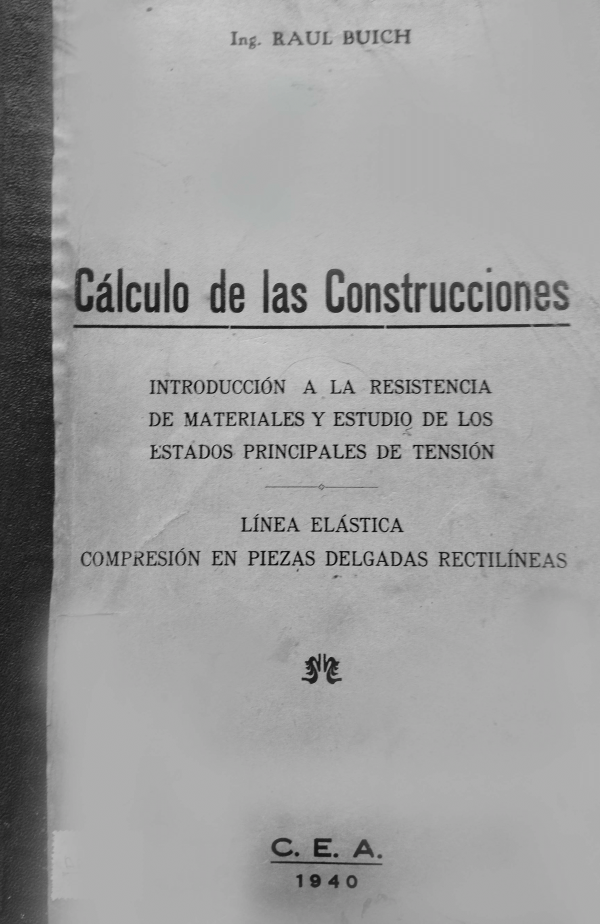 Ing. RAUL BUICH

Cálculo de las Construcciones

INTRODUCCIÓN A LA RESISTENCIA DE MATERIALES Y ESTUDIO DE LOS ESTADOS PRINCIPALES DE TENSIÓN

LÍNEA ELÁSTICA
COMPRESIÓN EN PIEZAS DELGADAS RECTILÍNEAS

C. E. A.
1940